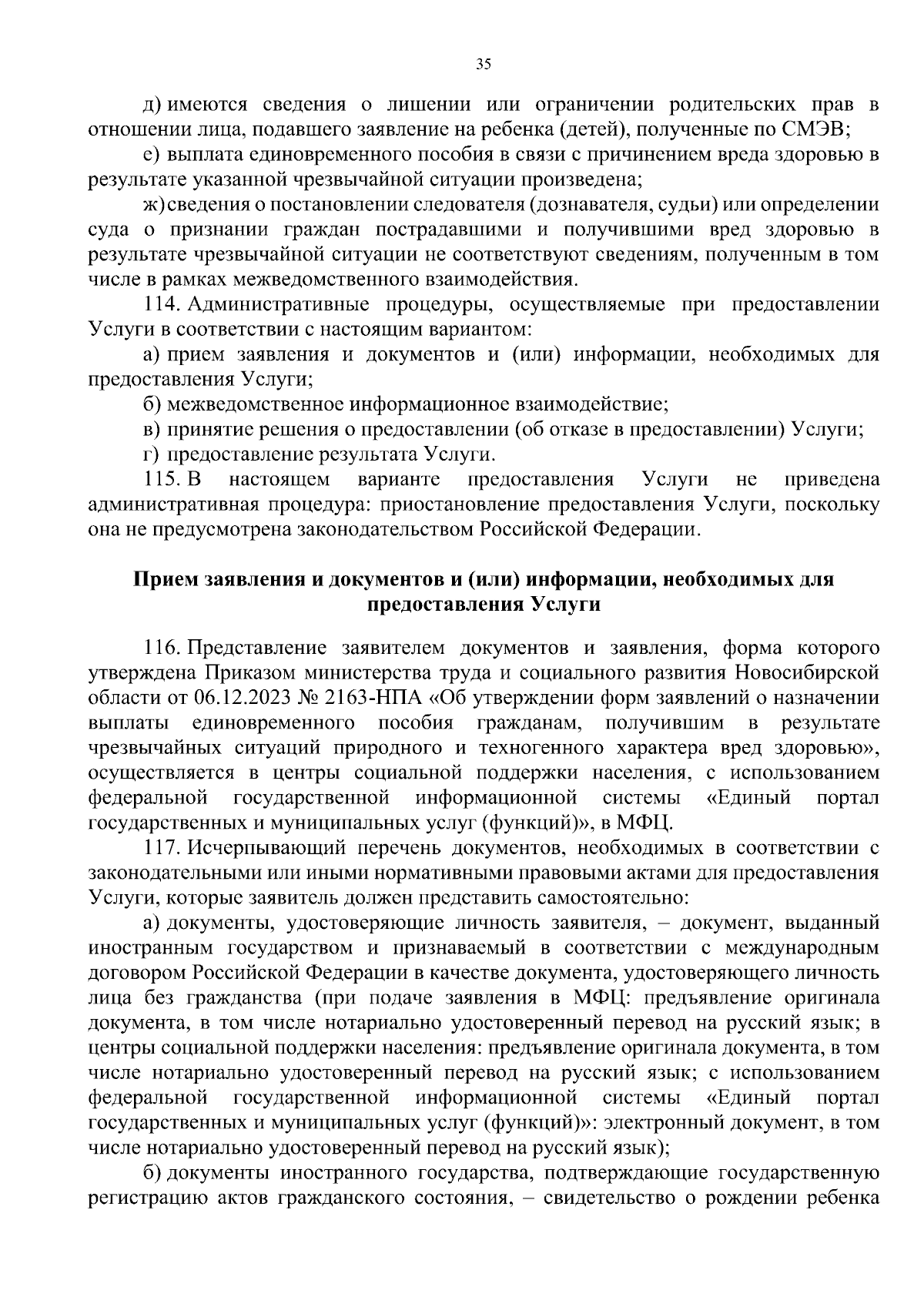 35

д) имеются сведения о лишении или ограничении родительских прав в отношении лица, подавшего заявление на ребенка (детей), полученные по СМЭВ;

е) выплата единовременного пособия в связи с причинением вреда здоровью в результате указанной чрезвычайной ситуации произведена;

ж) сведения о постановлении следователя (дознавателя, судьи) или определении суда о признании граждан пострадавшими и получившими вред здоровью в результате чрезвычайной ситуации не соответствуют сведениям, полученным в том числе в рамках межведомственного взаимодействия.

114. Административные процедуры, осуществляемые при предоставлении Услуги в соответствии с настоящим вариантом:

а) прием заявления и документов и (или) информации, необходимых для предоставления Услуги;

б) межведомственное информационное взаимодействие;

в) принятие решения о предоставлении (об отказе в предоставлении) Услуги;

г) предоставление результата Услуги.

115. В настоящем варианте предоставления Услуги не приведена административная процедура: приостановление предоставления Услуги, поскольку она не предусмотрена законодательством Российской Федерации.

Прием заявления и документов и (или) информации, необходимых для предоставления Услуги

116. Представление заявителем документов и заявления, форма которого утверждена Приказом министерства труда и социального развития Новосибирской области от 06.12.2023 № 2163-НПА «Об утверждении форм заявлений о назначении выплаты единовременного пособия гражданам, получившим в результате чрезвычайных ситуаций природного и техногенного характера вред здоровью», осуществляется в центры социальной поддержки населения, с использованием федеральной государственной информационной системы «Единый портал государственных и муниципальных услуг (функций)», в МФЦ.

117. Исчерпывающий перечень документов, необходимых в соответствии с законодательными или иными нормативными правовыми актами для предоставления Услуги, которые заявитель должен представить самостоятельно:

а) документы, удостоверяющие личность заявителя, – документ, выданный иностранным государством и признаваемый в соответствии с международным договором Российской Федерации в качестве документа, удостоверяющего личность лица без гражданства (при подаче заявления в МФЦ: предъявление оригинала документа, в том числе нотариально удостоверенный перевод на русский язык; в центры социальной поддержки населения: предъявление оригинала документа, в том числе нотариально удостоверенный перевод на русский язык; с использованием федеральной государственной информационной системы «Единый портал государственных и муниципальных услуг (функций)»: электронный документ, в том числе нотариально удостоверенный перевод на русский язык);

б) документы иностранного государства, подтверждающие государственную регистрацию актов гражданского состояния, – свидетельство о рождении ребенка